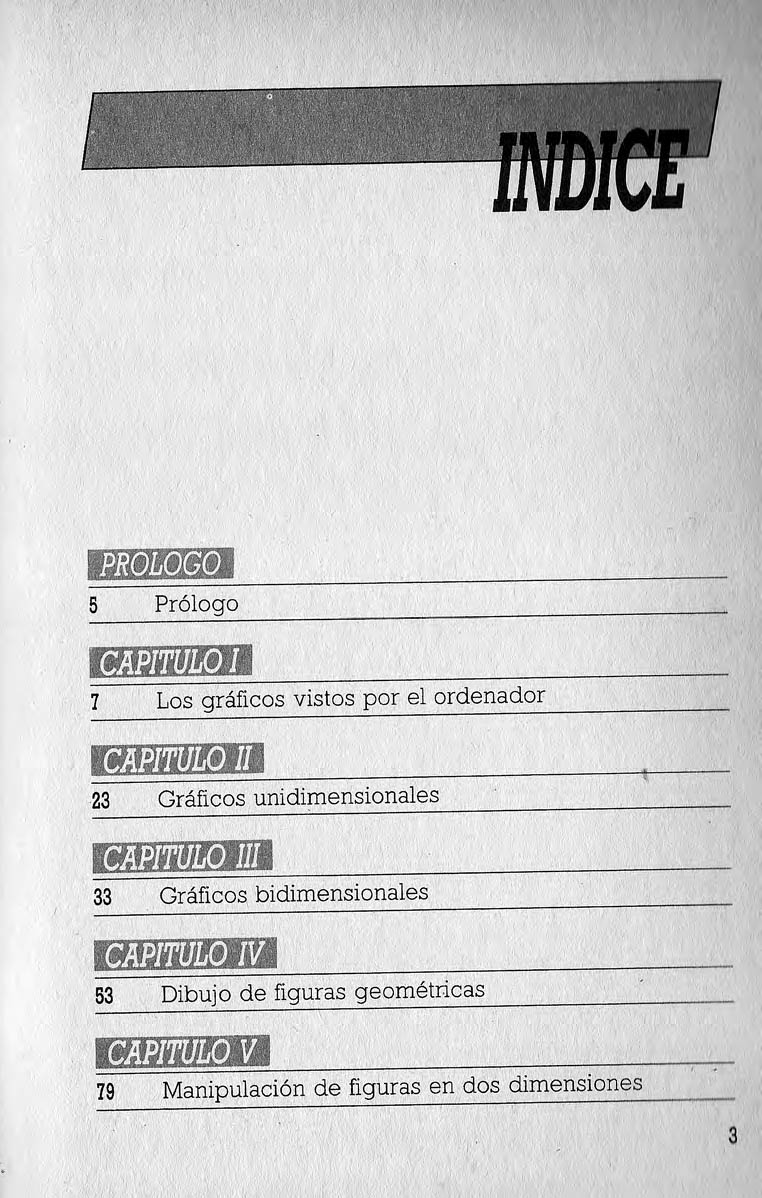 INDICE

PROLOGO

5 Prólogo

CAPITULO I

7 Los gráficos vistos por el ordenador

CAPITULO II

23 Gráficos unidimensionales

CAPITULO III

33 Gráficos bidimensionales

CAPITULO IV

53 Dibujo de figuras geométricas

CAPITULO V

79 Manipulación de figuras en dos dimensiones

3